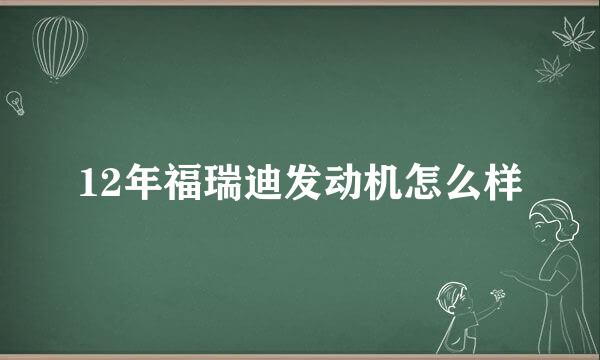 12年福瑞迪发动机怎么样